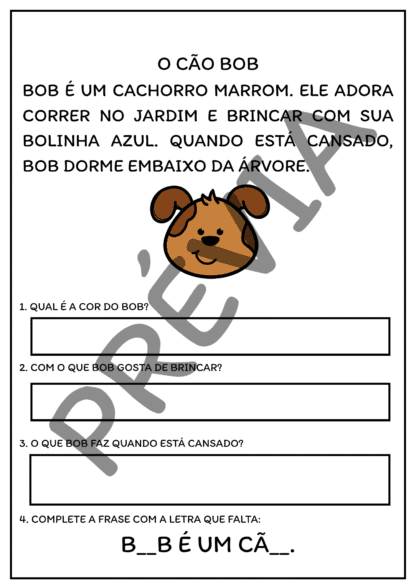 O CÃO BOB

BOB É UM CACHORRO MARROM. ELE ADORA CORRER NO JARDIM E BRINCAR COM SUA BOLINHA AZUL. QUANDO ESTÁ CANSADO, BOB DORME EMBAIXO DA ÁRVORE.

PRÉVIA

1. QUAL É A COR DO BOB?

2. COM O QUE BOB GOSTA DE BRINCAR?

3. O QUE BOB FAZ QUANDO ESTÁ CANSADO?

4. COMPLETE A FRASE COM A LETRA QUE FALTA:

B__B É UM CÃ__.